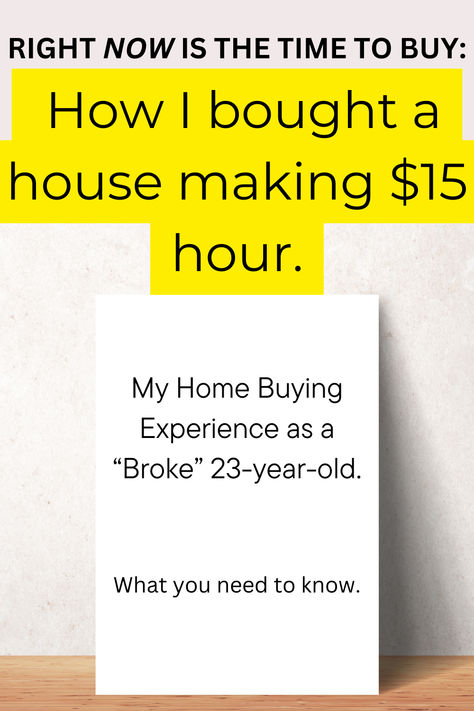 RIGHT NOW IS THE TIME TO BUY:

How I bought a house making \$15 hour.

My Home Buying Experience as a “Broke” 23-year-old.

What you need to know.